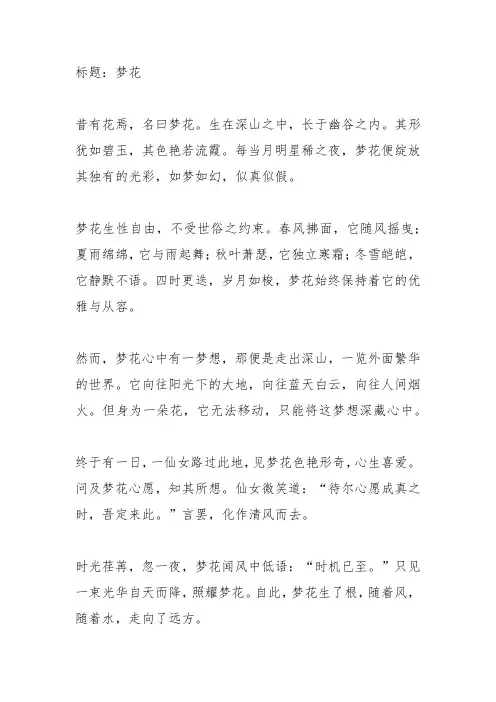 标题：梦花

昔有花焉，名曰梦花。生在深山之中，长于幽谷之内。其形犹如碧玉，其色艳若流霞。每当月明星稀之夜，梦花便绽放其独有的光彩，如梦如幻，似真似假。

梦花生性自由，不受世俗之约束。春风拂面，它随风摇曳；夏雨绵绵，它与雨起舞；秋叶萧瑟，它独立寒霜；冬雪皑皑，它静默不语。四时更迭，岁月如梭，梦花始终保持着它的优雅与从容。

然而，梦花心中有一梦想，那便是走出深山，一览外面繁华的世界。它向往阳光下的大地，向往蓝天白云，向往人间烟火。但身为一朵花，它无法移动，只能将这梦想深藏心中。

终于有一日，一仙女路过此地，见梦花色艳形奇，心生喜爱。问及梦花心愿，知其所想。仙女微笑道：“待尔心愿成真之时，吾定来此。”言罢，化作清风而去。

时光荏苒，忽一夜，梦花闻风中低语：“时机已至。”只见一束光华自天而降，照耀梦花。自此，梦花生了根，随着风，随着水，走向了远方。